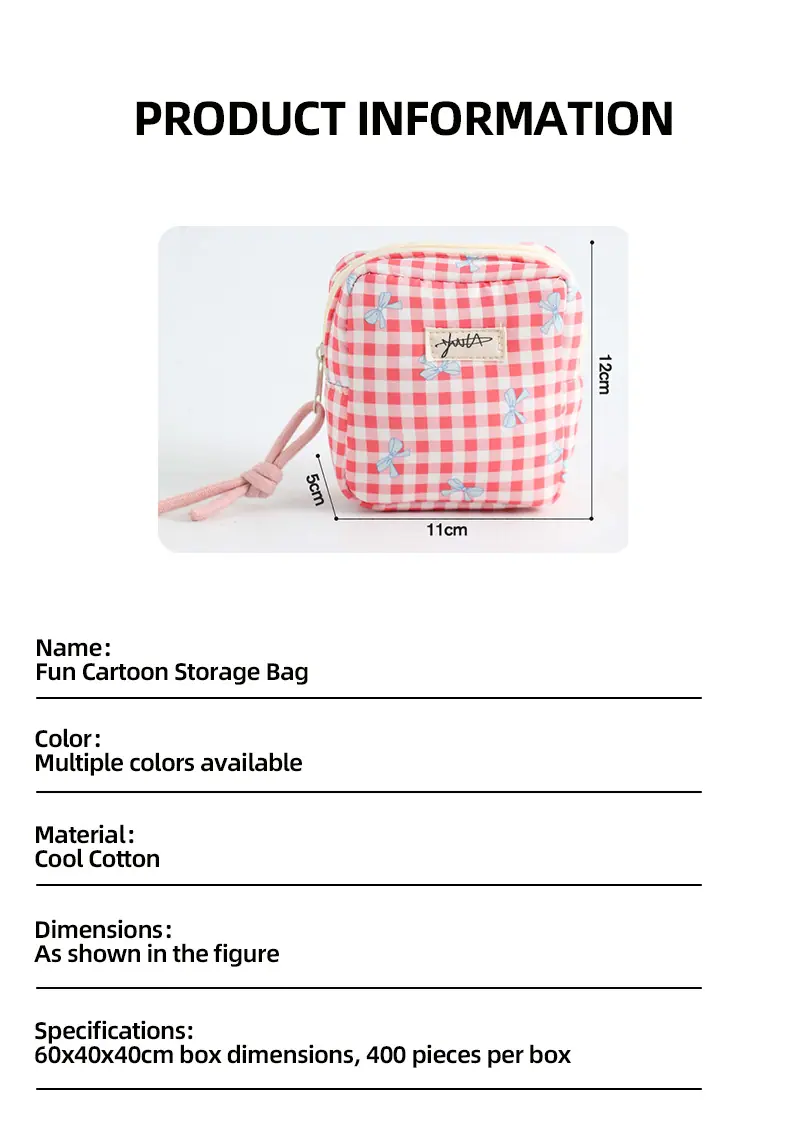 PRODUCT INFORMATION

12cm

5cm

11cm

Name:
Fun Cartoon Storage Bag

Color:
Multiple colors available

Material:
Cool Cotton

Dimensions:
As shown in the figure

Specifications:
60x40x40cm box dimensions, 400 pieces per box